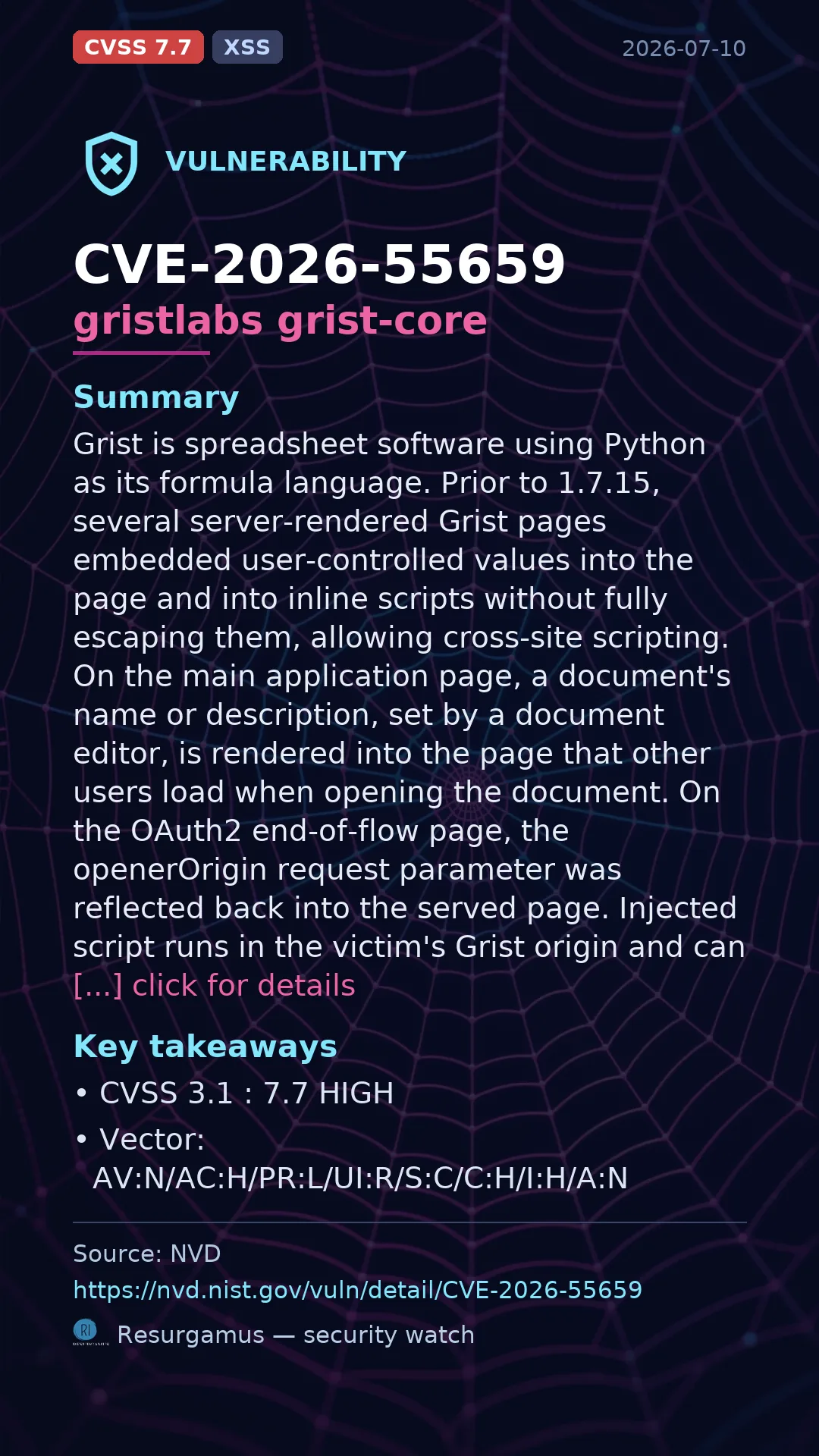 CVSS 7.7 XSS 2026-07-10

VULNERABILITY

CVE-2026-55659
gristlabs grist-core

Summary

Grist is spreadsheet software using Python as its formula language. Prior to 1.7.15, several server-rendered Grist pages embedded user-controlled values into the page and into inline scripts without fully escaping them, allowing cross-site scripting. On the main application page, a document's name or description, set by a document editor, is rendered into the page that other users load when opening the document. On the OAuth2 end-of-flow page, the openerOrigin request parameter was reflected back into the served page. Injected script runs in the victim's Grist origin and can [...] click for details

Key takeaways

• CVSS 3.1 : 7.7 HIGH
• Vector: AV:N/AC:H/PR:L/UI:R/S:C/C:H/I:H/A:N

Source: NVD
https://nvd.nist.gov/vuln/detail/CVE-2026-55659

Resurgamus — security watch